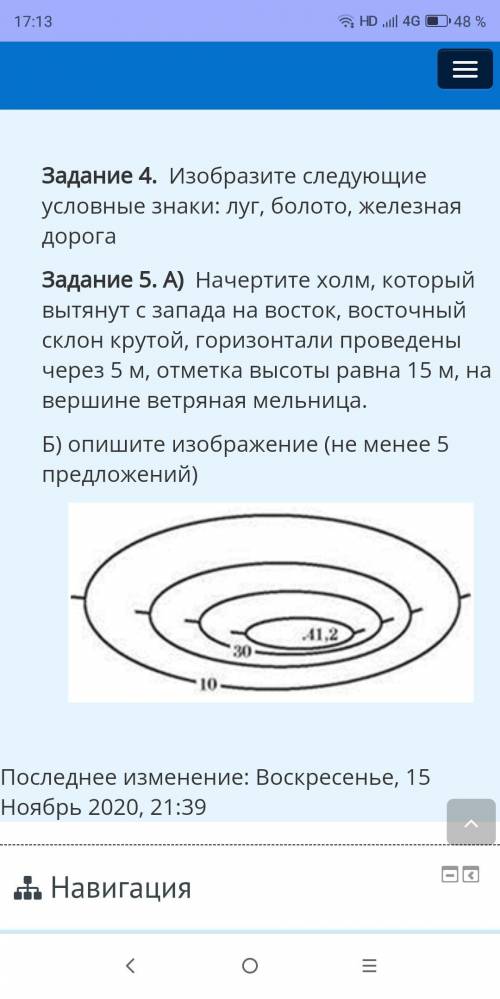 17:13 HD 4G 48 %

**Задание 4.** Изобразите следующие условные знаки: луг, болото, железная дорога

**Задание 5. А)** Начертите холм, который вытянут с запада на восток, восточный склон крутой, горизонтали проведены через 5 м, отметка высоты равна 15 м, на вершине ветряная мельница.

Б) опишите изображение (не менее 5 предложений)

41,2
30
10

Последнее изменение: Воскресенье, 15 Ноябрь 2020, 21:39

Навигация